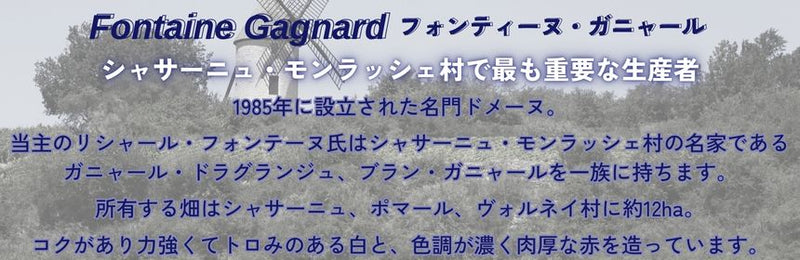 Fontaine Gagnard フォンティーヌ・ガニャール

シャサーニュ・モンラッシェ村で最も重要な生産者

1985年に設立された名門ドメーヌ。

当主のリシャール・フォンテーヌ氏はシャサーニュ・モンラッシェ村の名家であるガニャール・ドラグランジュ、ブラン・ガニャールを一族に持ちます。

所有する畑はシャサーニュ、ポマール、ヴォルネイ村に約12ha。

コクがあり力強くてトロみのある白と、色調が濃く肉厚な赤を造っています。